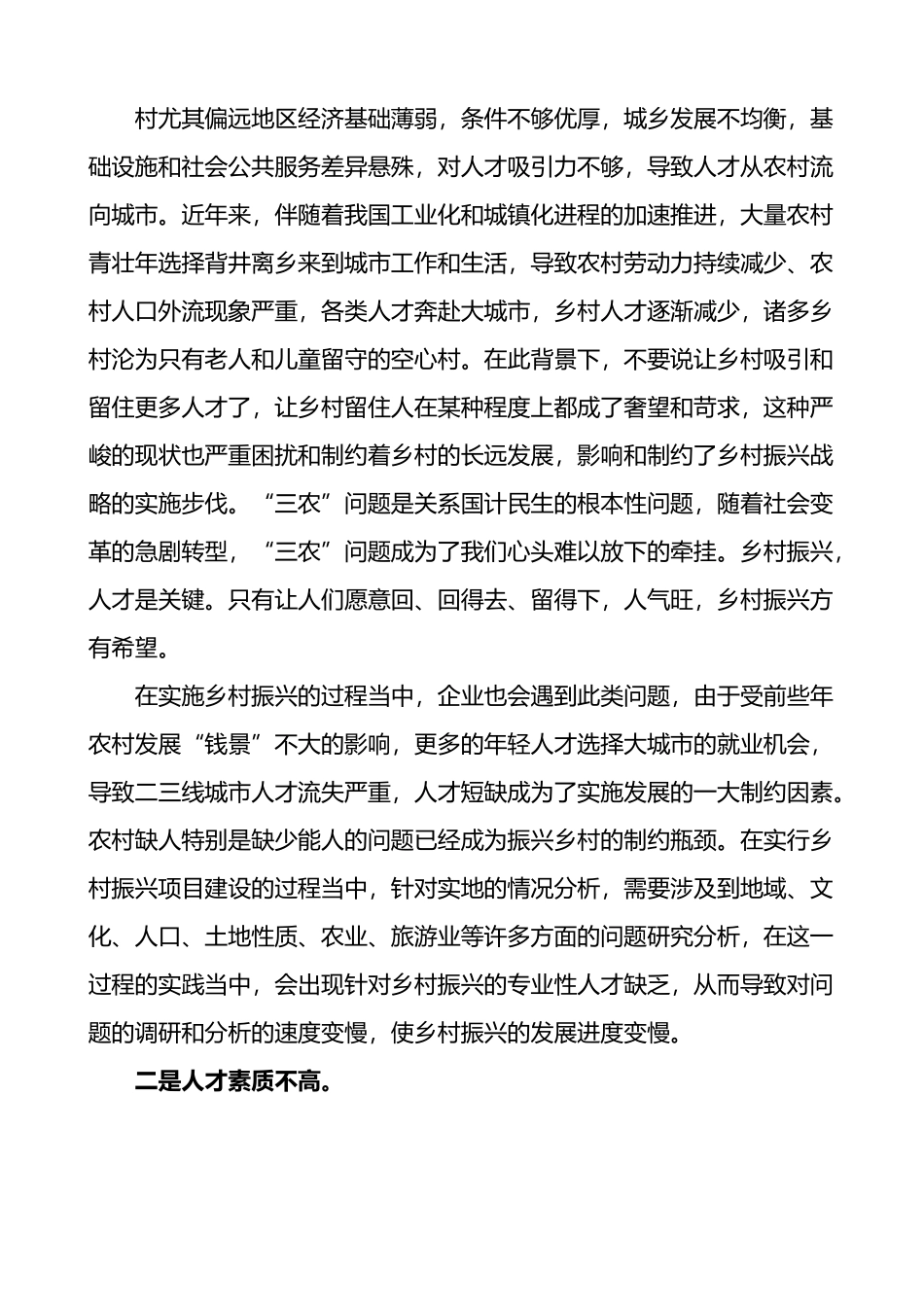 村尤其偏远地区经济基础薄弱，条件不够优厚，城乡发展不均衡，基础设施和社会公共服务差异悬殊，对人才吸引力不够，导致人才从农村流向城市。近年来，伴随着我国工业化和城镇化进程的加速推进，大量农村青壮年选择背井离乡来到城市工作和生活，导致农村劳动力持续减少、农村人口外流现象严重，各类人才奔赴大城市，乡村人才逐渐减少，诸多乡村沦为只有老人和儿童留守的空心村。在此背景下，不要说让乡村吸引和留住更多人才了，让乡村留住人在某种程度上都成了奢望和苛求，这种严峻的现状也严重困扰和制约着乡村的长远发展，影响和制约了乡村振兴战略的实施步伐。“三农”问题是关系国计民生的根本性问题，随着社会变革的急剧转型，“三农”问题成为了我们心头难以放下的牵挂。乡村振兴，人才是关键。只有让人们愿意回、回得去、留得下，人气旺，乡村振兴方有希望。

在实施乡村振兴的过程当中，企业也会遇到此类问题，由于受前些年农村发展“钱景”不大的影响，更多的年轻人才选择大城市的就业机会，导致二三线城市人才流失严重，人才短缺成为了实施发展的一大制约因素。农村缺人特别是缺少能人的问题已经成为振兴乡村的制约瓶颈。在实行乡村振兴项目建设的过程当中，针对实地的情况分析，需要涉及到地域、文化、人口、土地性质、农业、旅游业等许多方面的问题研究分析，在这一过程的实践当中，会出现针对乡村振兴的专业性人才缺乏，从而导致对问题的调研和分析的速度变慢，使乡村振兴的发展进度变慢。

二是人才素质不高。